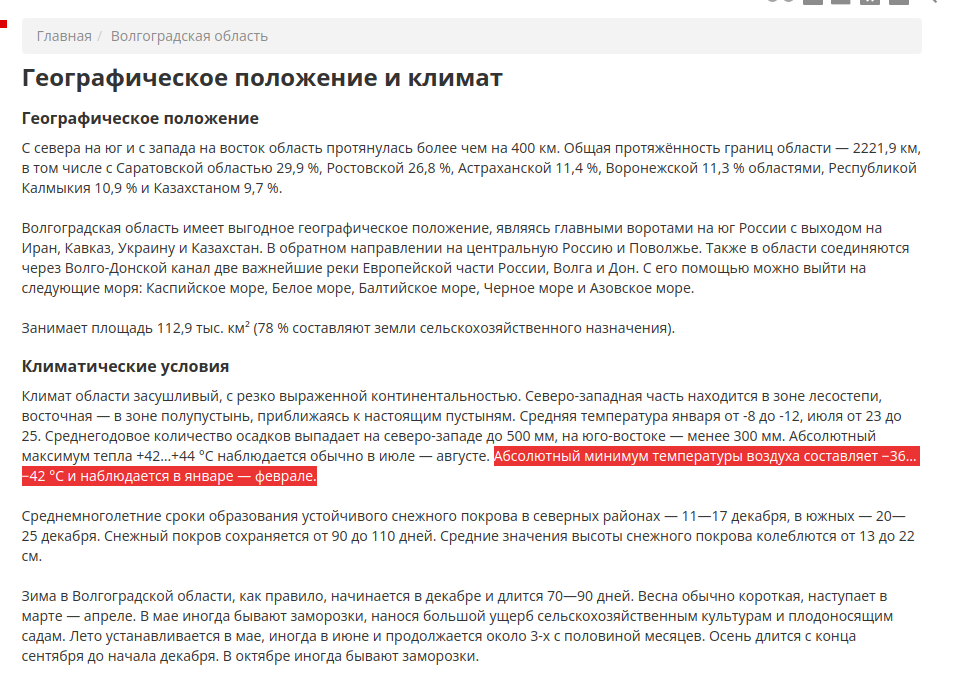 Главная / Волгоградская область

Географическое положение и климат

Географическое положение

С севера на юг и с запада на восток область протянулась более чем на 400 км. Общая протяжённость границ области — 2221,9 км, в том числе с Саратовской областью 29,9 %, Ростовской 26,8 %, Астраханской 11,4 %, Воронежской 11,3 % областями, Республикой Калмыкия 10,9 % и Казахстаном 9,7 %.

Волгоградская область имеет выгодное географическое положение, являясь главными воротами на юг России с выходом на Иран, Кавказ, Украину и Казахстан. В обратном направлении на центральную Россию и Поволжье. Также в области соединяются через Волго-Донской канал две важнейшие реки Европейской части России, Волга и Дон. С его помощью можно выйти на следующие моря: Каспийское море, Белое море, Балтийское море, Черное море и Азовское море.

Занимает площадь 112,9 тыс. км² (78 % составляют земли сельскохозяйственного назначения).

Климатические условия

Климат области засушливый, с резко выраженной континентальностью. Северо-западная часть находится в зоне лесостепи, восточная — в зоне полупустынь, приближаясь к настоящим пустыням. Средняя температура января от -8 до -12, июля от 23 до 25. Среднегодовое количество осадков выпадает на северо-западе до 500 мм, на юго-востоке — менее 300 мм. Абсолютный максимум тепла +42...+44 °C наблюдается обычно в июле — августе. Абсолютный минимум температуры воздуха составляет −36...−42 °C и наблюдается в январе — феврале.

Среднемноголетние сроки образования устойчивого снежного покрова в северных районах — 11—17 декабря, в южных — 20—25 декабря. Снежный покров сохраняется от 90 до 110 дней. Средние значения высоты снежного покрова колеблются от 13 до 22 см.

Зима в Волгоградской области, как правило, начинается в декабре и длится 70—90 дней. Весна обычно короткая, наступает в марте — апреле. В мае иногда бывают заморозки, нанося большой ущерб сельскохозяйственным культурам и плодоносящим садам. Лето устанавливается в мае, иногда в июне и продолжается около 3-х с половиной месяцев. Осень длится с конца сентября до начала декабря. В октябре иногда бывают заморозки.